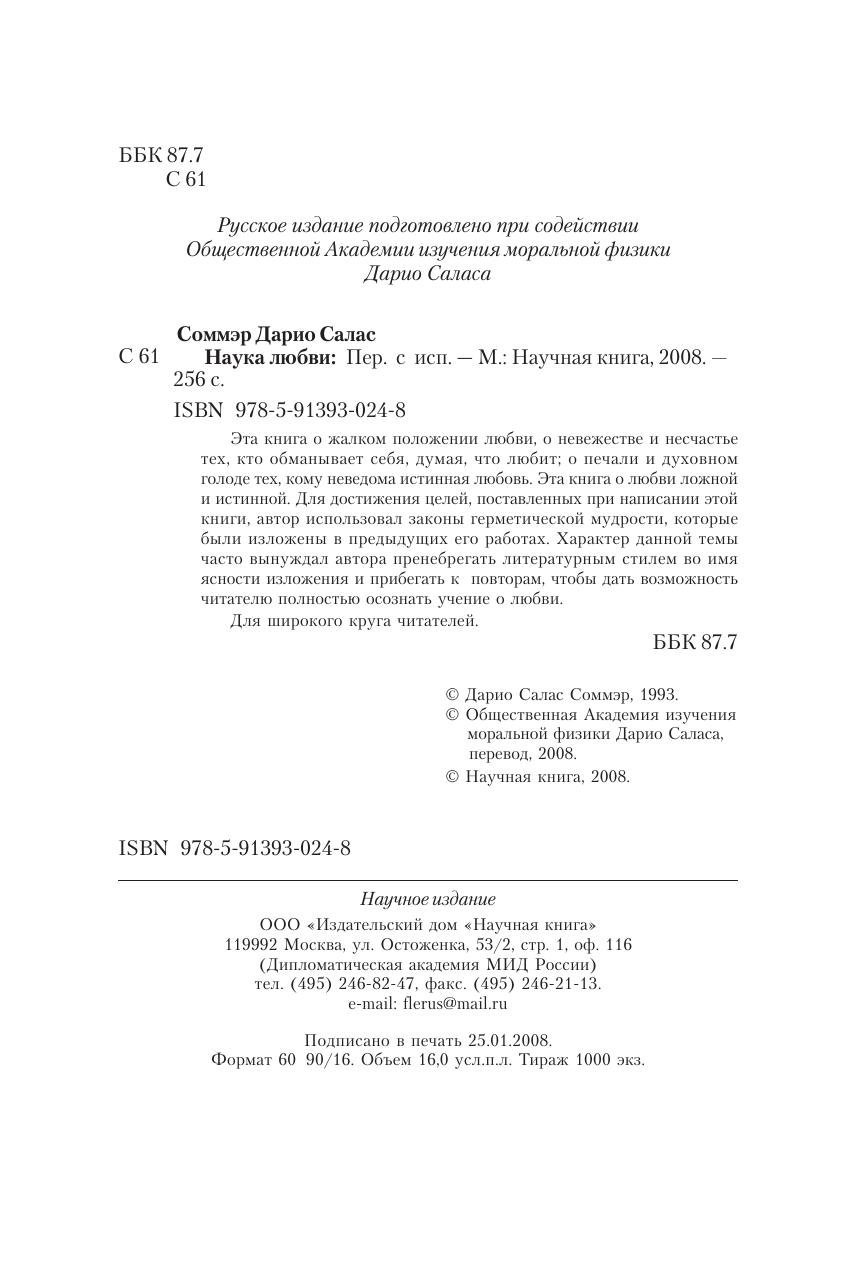 ББК 87.7
С 61

Русское издание подготовлено при содействии Общественной Академии изучения моральной физики Дарио Саласа

Соммэр Дарио Салас
С 61 Наука любви: Пер. с исп. — М.: Научная книга, 2008. — 256 с.
ISBN 978-5-91393-024-8

Эта книга о жалком положении любви, о невежестве и несчастье тех, кто обманывает себя, думая, что любит; о печали и духовном голоде тех, кому неведома истинная любовь. Эта книга о любви ложной и истинной. Для достижения целей, поставленных при написании этой книги, автор использовал законы герметической мудрости, которые были изложены в предыдущих его работах. Характер данной темы часто вынуждал автора пренебрегать литературным стилем во имя ясности изложения и прибегать к повторам, чтобы дать возможность читателю полностью осознать учение о любви.

Для широкого круга читателей.

ББК 87.7

© Дарио Салас Соммэр, 1993.
© Общественная Академия изучения моральной физики Дарио Саласа, перевод, 2008.
© Научная книга, 2008.

ISBN 978-5-91393-024-8

Научное издание
ООО «Издательский дом «Научная книга»
119992 Москва, ул. Остоженка, 53/2, стр. 1, оф. 116
(Дипломатическая академия МИД России)
тел. (495) 246-82-47, факс. (495) 246-21-13.
e-mail: flerus@mail.ru

Подписано в печать 25.01.2008.
Формат 60 90/16. Объем 16,0 усл.п.л. Тираж 1000 экз.